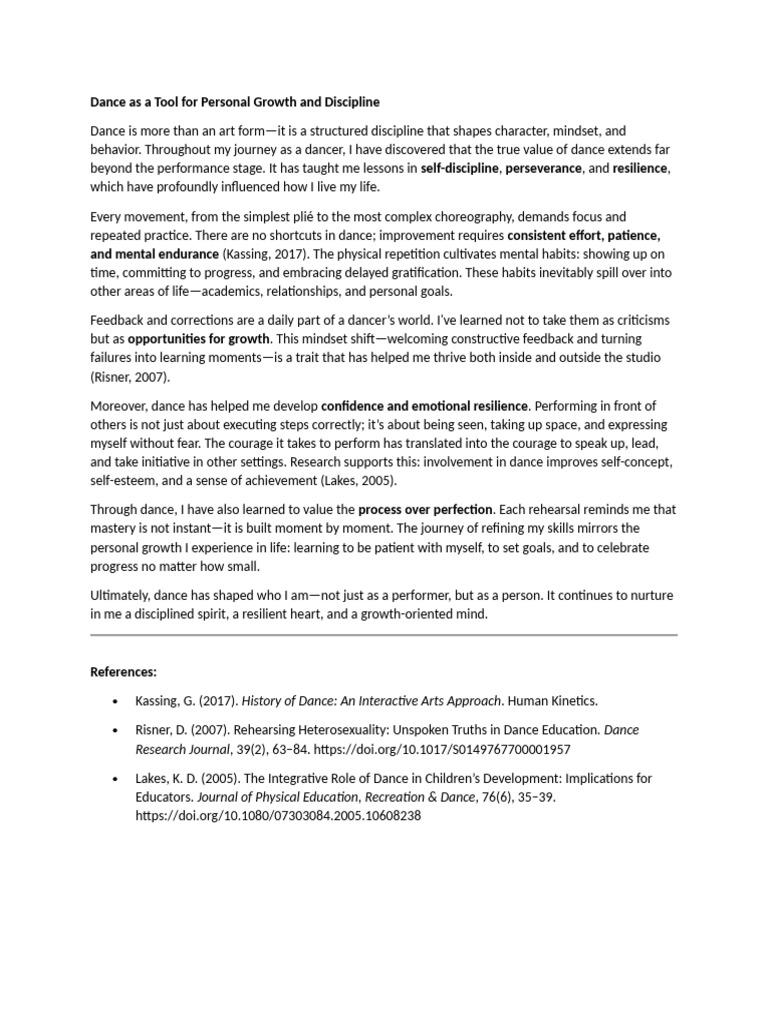 Dance as a Tool for Personal Growth and Discipline

Dance is more than an art form—it is a structured discipline that shapes character, mindset, and behavior. Throughout my journey as a dancer, I have discovered that the true value of dance extends far beyond the performance stage. It has taught me lessons in self-discipline, perseverance, and resilience, which have profoundly influenced how I live my life.

Every movement, from the simplest plié to the most complex choreography, demands focus and repeated practice. There are no shortcuts in dance; improvement requires consistent effort, patience, and mental endurance (Kassing, 2017). The physical repetition cultivates mental habits: showing up on time, committing to progress, and embracing delayed gratification. These habits inevitably spill over into other areas of life—academics, relationships, and personal goals.

Feedback and corrections are a daily part of a dancer's world. I've learned not to take them as criticisms but as opportunities for growth. This mindset shift—welcoming constructive feedback and turning failures into learning moments—is a trait that has helped me thrive both inside and outside the studio (Risner, 2007).

Moreover, dance has helped me develop confidence and emotional resilience. Performing in front of others is not just about executing steps correctly; it's about being seen, taking up space, and expressing myself without fear. The courage it takes to perform has translated into the courage to speak up, lead, and take initiative in other settings. Research supports this: involvement in dance improves self-concept, self-esteem, and a sense of achievement (Lakes, 2005).

Through dance, I have also learned to value the process over perfection. Each rehearsal reminds me that mastery is not instant—it is built moment by moment. The journey of refining my skills mirrors the personal growth I experience in life: learning to be patient with myself, to set goals, and to celebrate progress no matter how small.

Ultimately, dance has shaped who I am—not just as a performer, but as a person. It continues to nurture in me a disciplined spirit, a resilient heart, and a growth-oriented mind.

References:

• Kassing, G. (2017). History of Dance: An Interactive Arts Approach. Human Kinetics.

• Risner, D. (2007). Rehearsing Heterosexuality: Unspoken Truths in Dance Education. Dance Research Journal, 39(2), 63–84. https://doi.org/10.1017/S0149767700001957

• Lakes, K. D. (2005). The Integrative Role of Dance in Children's Development: Implications for Educators. Journal of Physical Education, Recreation & Dance, 76(6), 35–39. https://doi.org/10.1080/07303084.2005.10608238